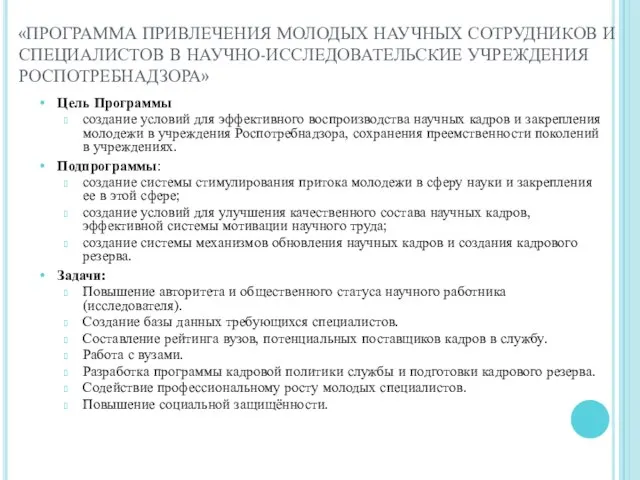 «ПРОГРАММА ПРИВЛЕЧЕНИЯ МОЛОДЫХ НАУЧНЫХ СОТРУДНИКОВ И СПЕЦИАЛИСТОВ В НАУЧНО-ИССЛЕДОВАТЕЛЬСКИЕ УЧРЕЖДЕНИЯ РОСПОТРЕБНАДЗОРА»

Цель Программы

создание условий для эффективного воспроизводства научных кадров и закрепления молодежи в учреждения Роспотребнадзора, сохранения преемственности поколений в учреждениях.

Подпрограммы:

создание системы стимулирования притока молодежи в сферу науки и закрепления ее в этой сфере;

создание условий для улучшения качественного состава научных кадров, эффективной системы мотивации научного труда;

создание системы механизмов обновления научных кадров и создания кадрового резерва.

Задачи:

Повышение авторитета и общественного статуса научного работника (исследователя).

Создание базы данных требующихся специалистов.

Составление рейтинга вузов, потенциальных поставщиков кадров в службу.

Работа с вузами.

Разработка программы кадровой политики службы и подготовки кадрового резерва.

Содействие профессиональному росту молодых специалистов.

Повышение социальной защищённости.